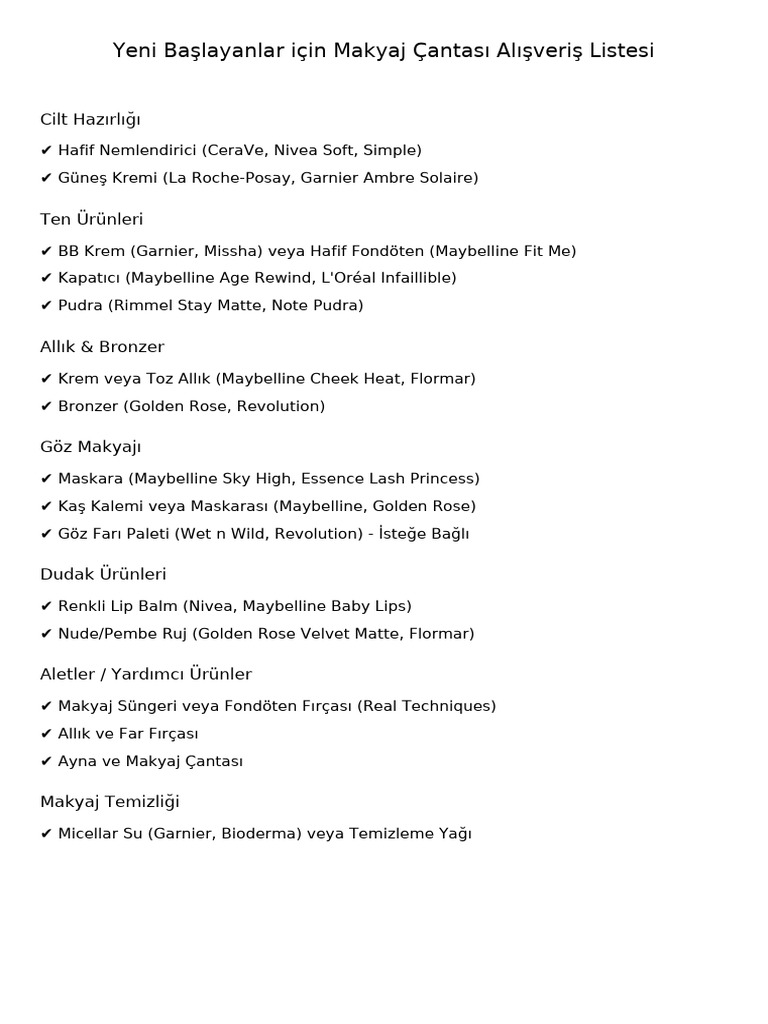 Yeni Başlayanlar için Makyaj Çantası Alışveriş Listesi

Cilt Hazırlığı
✔ Hafif Nemlendirici (CeraVe, Nivea Soft, Simple)
✔ Güneş Kremi (La Roche-Posay, Garnier Ambre Solaire)

Ten Ürünleri
✔ BB Krem (Garnier, Missha) veya Hafif Fondöten (Maybelline Fit Me)
✔ Kapatıcı (Maybelline Age Rewind, L'Oréal Infaillible)
✔ Pudra (Rimmel Stay Matte, Note Pudra)

Allık & Bronzer
✔ Krem veya Toz Allık (Maybelline Cheek Heat, Flormar)
✔ Bronzer (Golden Rose, Revolution)

Göz Makyajı
✔ Maskara (Maybelline Sky High, Essence Lash Princess)
✔ Kaş Kalemi veya Maskarası (Maybelline, Golden Rose)
✔ Göz Farı Paleti (Wet n Wild, Revolution) - İsteğe Bağlı

Dudak Ürünleri
✔ Renkli Lip Balm (Nivea, Maybelline Baby Lips)
✔ Nude/Pembe Ruj (Golden Rose Velvet Matte, Flormar)

Aletler / Yardımcı Ürünler
✔ Makyaj Süngeri veya Fondöten Fırçası (Real Techniques)
✔ Allık ve Far Fırçası
✔ Ayna ve Makyaj Çantası

Makyaj Temizliği
✔ Micellar Su (Garnier, Bioderma) veya Temizleme Yağı